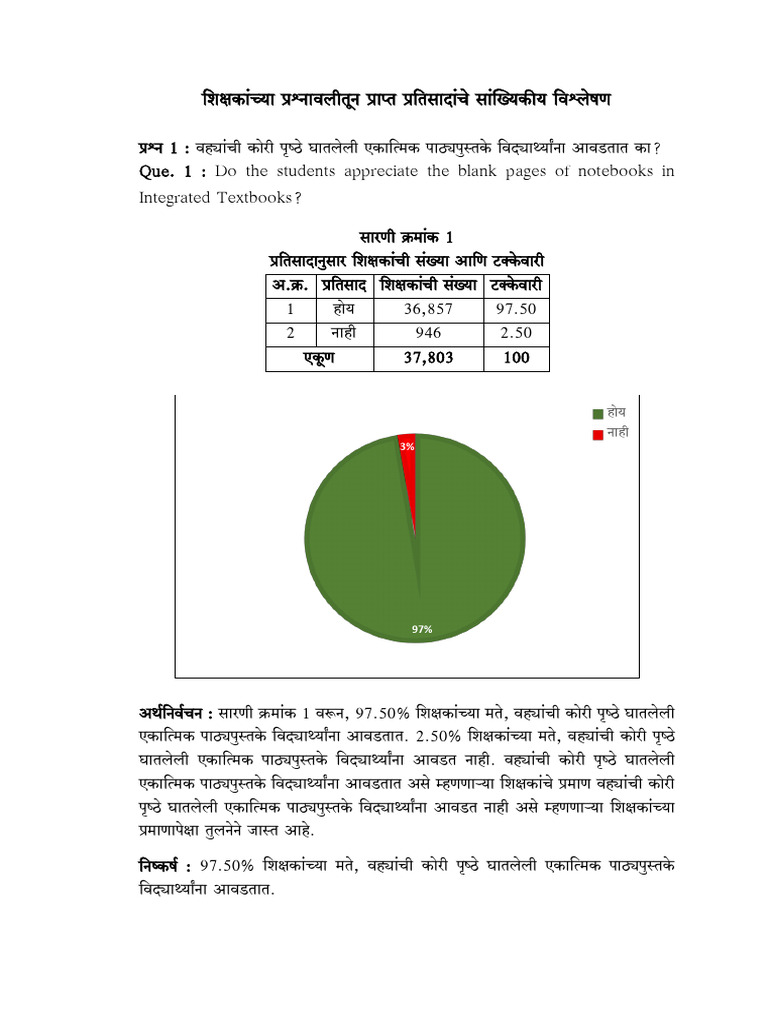 शिक्षकांच्या प्रश्नावलीतून प्राप्त प्रतिसादांचे सांख्यिकीय विश्लेषण

प्रश्न 1 : वह्यांची कोरी पृष्ठे घातलेली एकात्मिक पाठ्यपुस्तके विद्यार्थ्यांना आवडतात का?
Que. 1 : Do the students appreciate the blank pages of notebooks in Integrated Textbooks?

सारणी क्रमांक 1
प्रतिसादानुसार शिक्षकांची संख्या आणि टक्केवारी

| अ.क्र. | प्रतिसाद | शिक्षकांची संख्या | टक्केवारी |
|---|---|---|---|
| 1 | होय | 36,857 | 97.50 |
| 2 | नाही | 946 | 2.50 |
| एकूण | | 37,803 | 100 |

होय
नाही
3%
97%

अर्थनिर्वचन : सारणी क्रमांक 1 वरून, 97.50% शिक्षकांच्या मते, वह्यांची कोरी पृष्ठे घातलेली एकात्मिक पाठ्यपुस्तके विद्यार्थ्यांना आवडतात. 2.50% शिक्षकांच्या मते, वह्यांची कोरी पृष्ठे घातलेली एकात्मिक पाठ्यपुस्तके विद्यार्थ्यांना आवडत नाही. वह्यांची कोरी पृष्ठे घातलेली एकात्मिक पाठ्यपुस्तके विद्यार्थ्यांना आवडतात असे म्हणणाऱ्या शिक्षकांचे प्रमाण वह्यांची कोरी पृष्ठे घातलेली एकात्मिक पाठ्यपुस्तके विद्यार्थ्यांना आवडत नाही असे म्हणणाऱ्या शिक्षकांच्या प्रमाणापेक्षा तुलनेने जास्त आहे.

निष्कर्ष : 97.50% शिक्षकांच्या मते, वह्यांची कोरी पृष्ठे घातलेली एकात्मिक पाठ्यपुस्तके विद्यार्थ्यांना आवडतात.